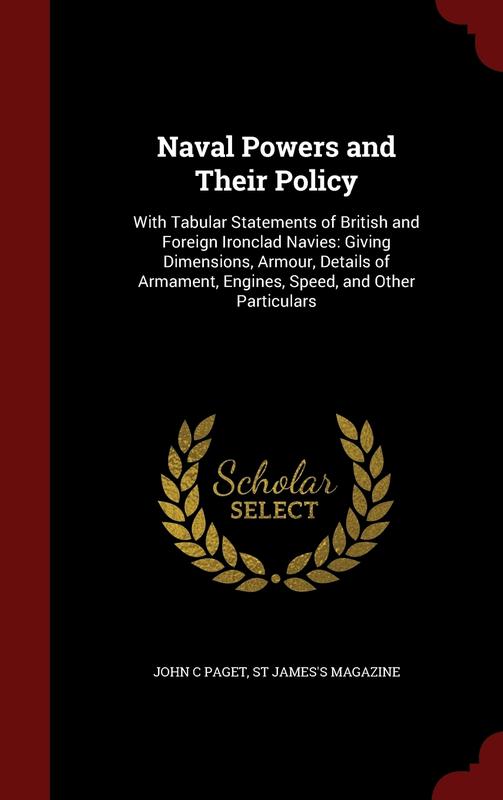 Naval Powers and Their Policy

With Tabular Statements of British and Foreign Ironclad Navies: Giving Dimensions, Armour, Details of Armament, Engines, Speed, and Other Particulars

Scholar
SELECT

JOHN C PAGET, ST JAMES'S MAGAZINE